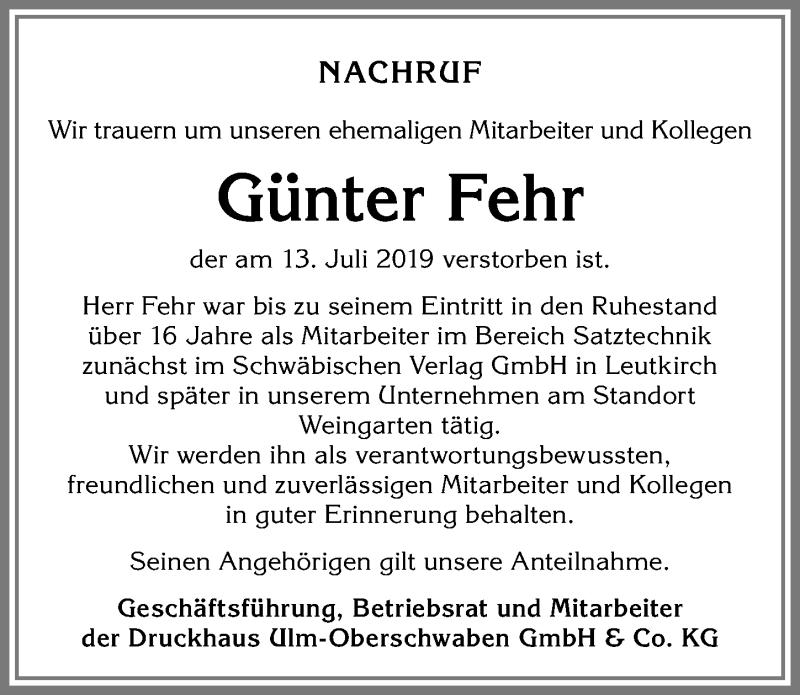 NACHRUF

Wir trauern um unseren ehemaligen Mitarbeiter und Kollegen

Günter Fehr

der am 13. Juli 2019 verstorben ist.

Herr Fehr war bis zu seinem Eintritt in den Ruhestand über 16 Jahre als Mitarbeiter im Bereich Satztechnik zunächst im Schwäbischen Verlag GmbH in Leutkirch und später in unserem Unternehmen am Standort Weingarten tätig.
Wir werden ihn als verantwortungsbewussten, freundlichen und zuverlässigen Mitarbeiter und Kollegen in guter Erinnerung behalten.

Seinen Angehörigen gilt unsere Anteilnahme.

Geschäftsführung, Betriebsrat und Mitarbeiter der Druckhaus Ulm-Oberschwaben GmbH & Co. KG